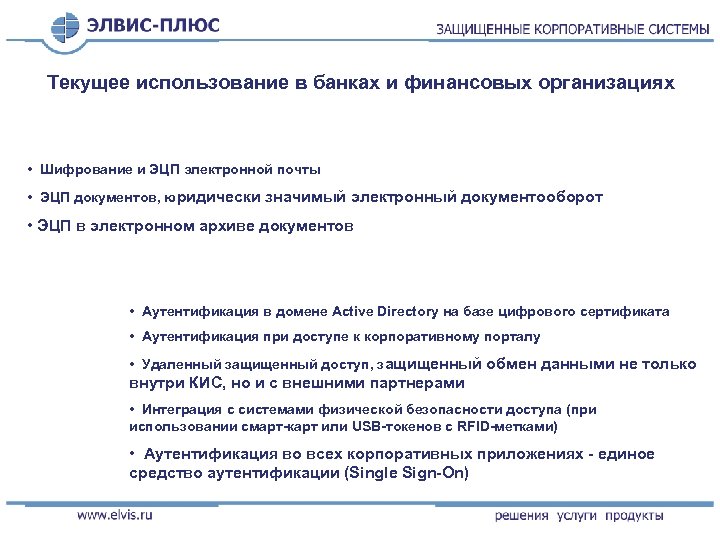 ЭЛВИС-ПЛЮС

ЗАЩИЩЕННЫЕ КОРПОРАТИВНЫЕ СИСТЕМЫ

Текущее использование в банках и финансовых организациях

• Шифрование и ЭЦП электронной почты

• ЭЦП документов, юридически значимый электронный документооборот

• ЭЦП в электронном архиве документов

• Аутентификация в домене Active Directory на базе цифрового сертификата

• Аутентификация при доступе к корпоративному порталу

• Удаленный защищенный доступ, защищенный обмен данными не только внутри КИС, но и с внешними партнерами

• Интеграция с системами физической безопасности доступа (при использовании смарт-карт или USB-токенов с RFID-метками)

• Аутентификация во всех корпоративных приложениях - единое средство аутентификации (Single Sign-On)

www.elvis.ru

решения услуги продукты